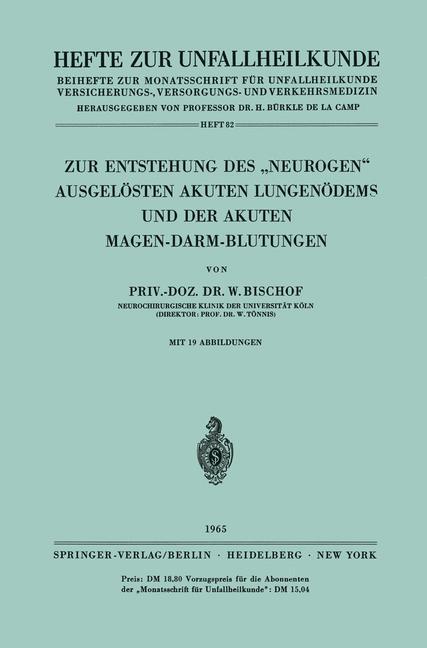 HEFTE ZUR UNFALLHEILKUNDE

BEIHEFTE ZUR MONATSSCHRIFT FÜR UNFALLHEILKUNDE VERSICHERUNGS-, VERSORGUNGS- UND VERKEHRSMEDIZIN

HERAUSGEGEBEN VON PROFESSOR DR. H. BÜRKLE DE LA CAMP

HEFT 82

ZUR ENTSTEHUNG DES „NEUROGEN“ AUSGELÖSTEN AKUTEN LUNGENÖDEMS UND DER AKUTEN MAGEN-DARM-BLUTUNGEN

VON

PRIV.-DOZ. DR. W. BISCHOF

NEUROCHIRURGISCHE KLINIK DER UNIVERSITÄT KÖLN (DIREKTOR: PROF. DR. W. TÖNNIS)

MIT 19 ABBILDUNGEN

1965

SPRINGER-VERLAG/BERLIN · HEIDELBERG · NEW YORK

Preis: DM 18,80 Vorzugspreis für die Abonnenten der „Monatsschrift für Unfallheilkunde“: DM 15,04